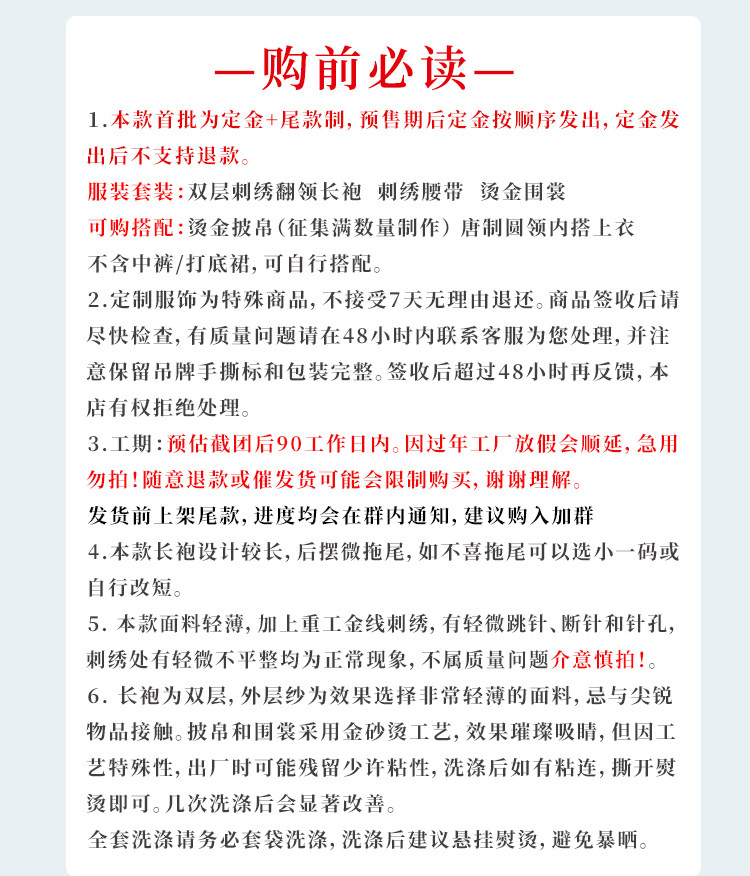 —购前必读—

1.本款首批为定金+尾款制，预售期后定金按顺序发出，定金发出后不支持退款。
服装套装：双层刺绣翻领长袍 刺绣腰带 烫金围裳
可购搭配：烫金披帛（征集满数量制作）唐制圆领内搭上衣
不含中裤/打底裙，可自行搭配。

2.定制服饰为特殊商品，不接受7天无理由退还。商品签收后请尽快检查，有质量问题请在48小时内联系客服为您处理，并注意保留吊牌手撕标和包装完整。签收后超过48小时再反馈，本店有权拒绝处理。

3.工期：预估截团后90工作日内。因过年工厂放假会顺延，急用勿拍！随意退款或催发货可能会限制购买，谢谢理解。
发货前上架尾款，进度均会在群内通知，建议购入加群

4.本款长袍设计较长，后摆微拖尾，如不喜拖尾可以选小一码或自行改短。

5. 本款面料轻薄，加上重工金线刺绣，有轻微跳针、断针和针孔，刺绣处有轻微不平整均为正常现象，不属质量问题介意慎拍！。

6. 长袍为双层，外层纱为效果选择非常轻薄的面料，忌与尖锐物品接触。披帛和围裳采用金砂烫工艺，效果璀璨吸睛，但因工艺特殊性，出厂时可能残留少许粘性，洗涤后如有粘连，撕开熨烫即可。几次洗涤后会显著改善。
全套洗涤请务必套袋洗涤，洗涤后建议悬挂熨烫，避免暴晒。